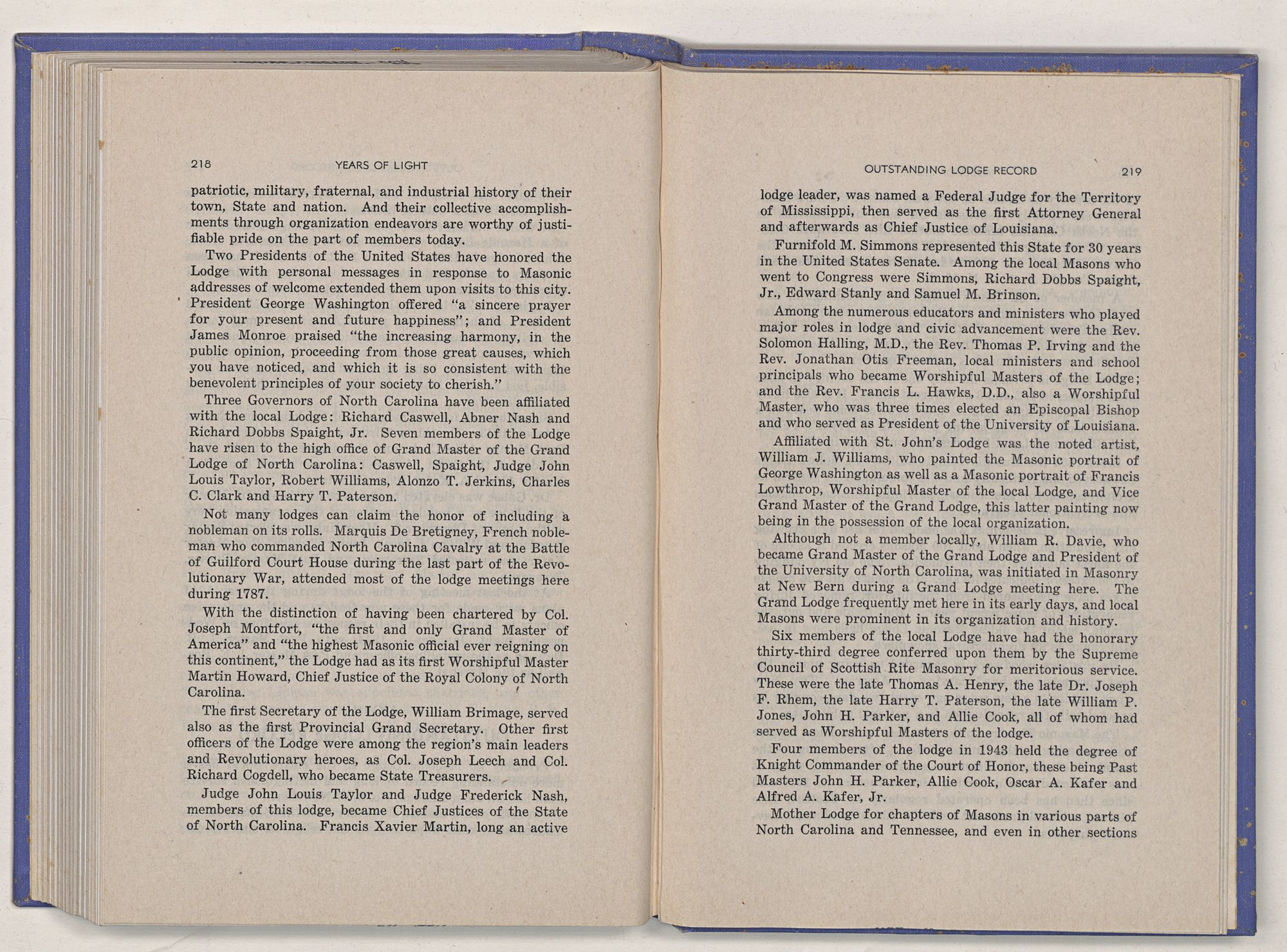 218 YEARS OF LIGHT

patriotic, military, fraternal, and industrial history of their town, State and nation. And their collective accomplishments through organization endeavors are worthy of justifiable pride on the part of members today.

Two Presidents of the United States have honored the Lodge with personal messages in response to Masonic addresses of welcome extended them upon visits to this city. President George Washington offered "a sincere prayer for your present and future happiness"; and President James Monroe praised "the increasing harmony, in the public opinion, proceeding from those great causes, which you have noticed, and which it is so consistent with the benevolent principles of your society to cherish."

Three Governors of North Carolina have been affiliated with the local Lodge: Richard Caswell, Abner Nash and Richard Dobbs Spaight, Jr. Seven members of the Lodge have risen to the high office of Grand Master of the Grand Lodge of North Carolina: Caswell, Spaight, Judge John Louis Taylor, Robert Williams, Alonzo T. Jerkins, Charles C. Clark and Harry T. Paterson.

Not many lodges can claim the honor of including a nobleman on its rolls. Marquis De Bretigney, French nobleman who commanded North Carolina Cavalry at the Battle of Guilford Court House during the last part of the Revolutionary War, attended most of the lodge meetings here during 1787.

With the distinction of having been chartered by Col. Joseph Montfort, "the first and only Grand Master of America" and "the highest Masonic official ever reigning on this continent," the Lodge had as its first Worshipful Master Martin Howard, Chief Justice of the Royal Colony of North Carolina.

The first Secretary of the Lodge, William Brimage, served also as the first Provincial Grand Secretary. Other first officers of the Lodge were among the region's main leaders and Revolutionary heroes, as Col. Joseph Leech and Col. Richard Cogdell, who became State Treasurers.

Judge John Louis Taylor and Judge Frederick Nash, members of this lodge, became Chief Justices of the State of North Carolina. Francis Xavier Martin, long an active

OUTSTANDING LODGE RECORD 219

lodge leader, was named a Federal Judge for the Territory of Mississippi, then served as the first Attorney General and afterwards as Chief Justice of Louisiana.

Furnifold M. Simmons represented this State for 30 years in the United States Senate. Among the local Masons who went to Congress were Simmons, Richard Dobbs Spaight, Jr., Edward Stanly and Samuel M. Brinson.

Among the numerous educators and ministers who played major roles in lodge and civic advancement were the Rev. Solomon Halling, M.D., the Rev. Thomas P. Irving and the Rev. Jonathan Otis Freeman, local ministers and school principals who became Worshipful Masters of the Lodge; and the Rev. Francis L. Hawks, D.D., also a Worshipful Master, who was three times elected an Episcopal Bishop and who served as President of the University of Louisiana.

Affiliated with St. John's Lodge was the noted artist, William J. Williams, who painted the Masonic portrait of George Washington as well as a Masonic portrait of Francis Lowthrop, Worshipful Master of the local Lodge, and Vice Grand Master of the Grand Lodge, this latter painting now being in the possession of the local organization.

Although not a member locally, William R. Davie, who became Grand Master of the Grand Lodge and President of the University of North Carolina, was initiated in Masonry at New Bern during a Grand Lodge meeting here. The Grand Lodge frequently met here in its early days, and local Masons were prominent in its organization and history.

Six members of the local Lodge have had the honorary thirty-third degree conferred upon them by the Supreme Council of Scottish Rite Masonry for meritorious service. These were the late Thomas A. Henry, the late Dr. Joseph F. Rhem, the late Harry T. Paterson, the late William P. Jones, John H. Parker, and Allie Cook, all of whom had served as Worshipful Masters of the lodge.

Four members of the lodge in 1943 held the degree of Knight Commander of the Court of Honor, these being Past Masters John H. Parker, Allie Cook, Oscar A. Kafer and Alfred A. Kafer, Jr.

Mother Lodge for chapters of Masons in various parts of North Carolina and Tennessee, and even in other sections